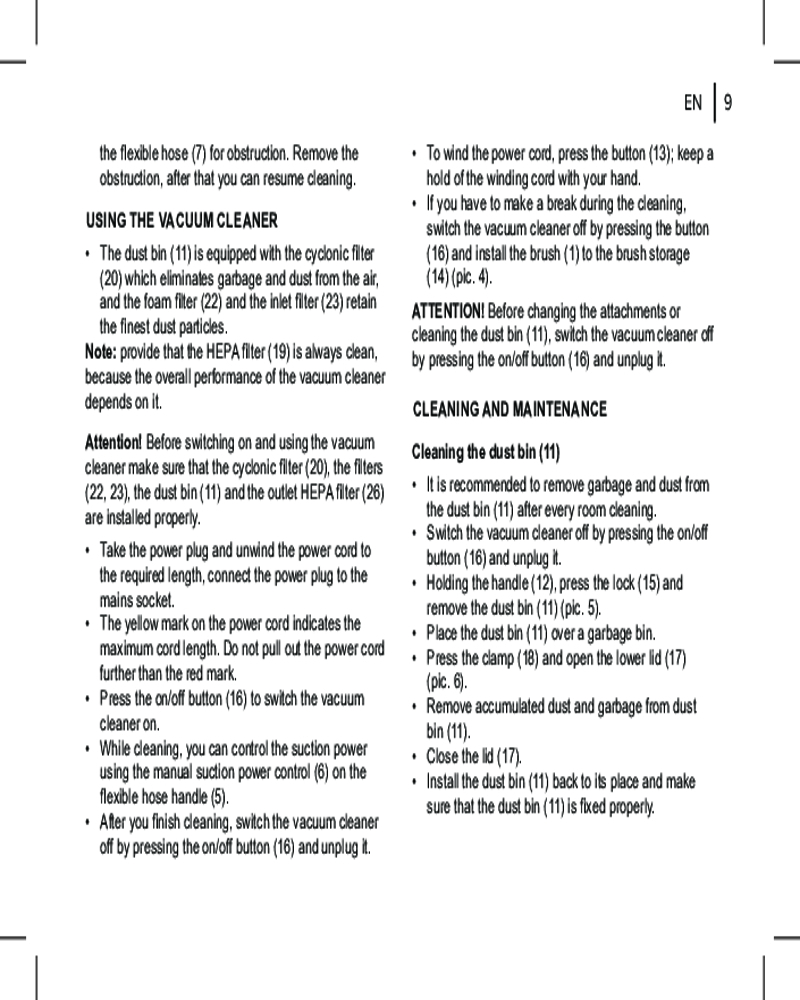 EN | 9

the flexible hose (7) for obstruction. Remove the obstruction, after that you can resume cleaning.

USING THE VACUUM CLEANER

• The dust bin (11) is equipped with the cyclonic filter (20) which eliminates garbage and dust from the air, and the foam filter (22) and the inlet filter (23) retain the finest dust particles.

Note: provide that the HEPA filter (19) is always clean, because the overall performance of the vacuum cleaner depends on it.

Attention! Before switching on and using the vacuum cleaner make sure that the cyclonic filter (20), the filters (22, 23), the dust bin (11) and the outlet HEPA filter (26) are installed properly.

• Take the power plug and unwind the power cord to the required length, connect the power plug to the mains socket.
• The yellow mark on the power cord indicates the maximum cord length. Do not pull out the power cord further than the red mark.
• Press the on/off button (16) to switch the vacuum cleaner on.
• While cleaning, you can control the suction power using the manual suction power control (6) on the flexible hose handle (5).
• After you finish cleaning, switch the vacuum cleaner off by pressing the on/off button (16) and unplug it.
• To wind the power cord, press the button (13); keep a hold of the winding cord with your hand.
• If you have to make a break during the cleaning, switch the vacuum cleaner off by pressing the button (16) and install the brush (1) to the brush storage (14) (pic. 4).

ATTENTION! Before changing the attachments or cleaning the dust bin (11), switch the vacuum cleaner off by pressing the on/off button (16) and unplug it.

CLEANING AND MAINTENANCE

Cleaning the dust bin (11)

• It is recommended to remove garbage and dust from the dust bin (11) after every room cleaning.
• Switch the vacuum cleaner off by pressing the on/off button (16) and unplug it.
• Holding the handle (12), press the lock (15) and remove the dust bin (11) (pic. 5).
• Place the dust bin (11) over a garbage bin.
• Press the clamp (18) and open the lower lid (17) (pic. 6).
• Remove accumulated dust and garbage from dust bin (11).
• Close the lid (17).
• Install the dust bin (11) back to its place and make sure that the dust bin (11) is fixed properly.